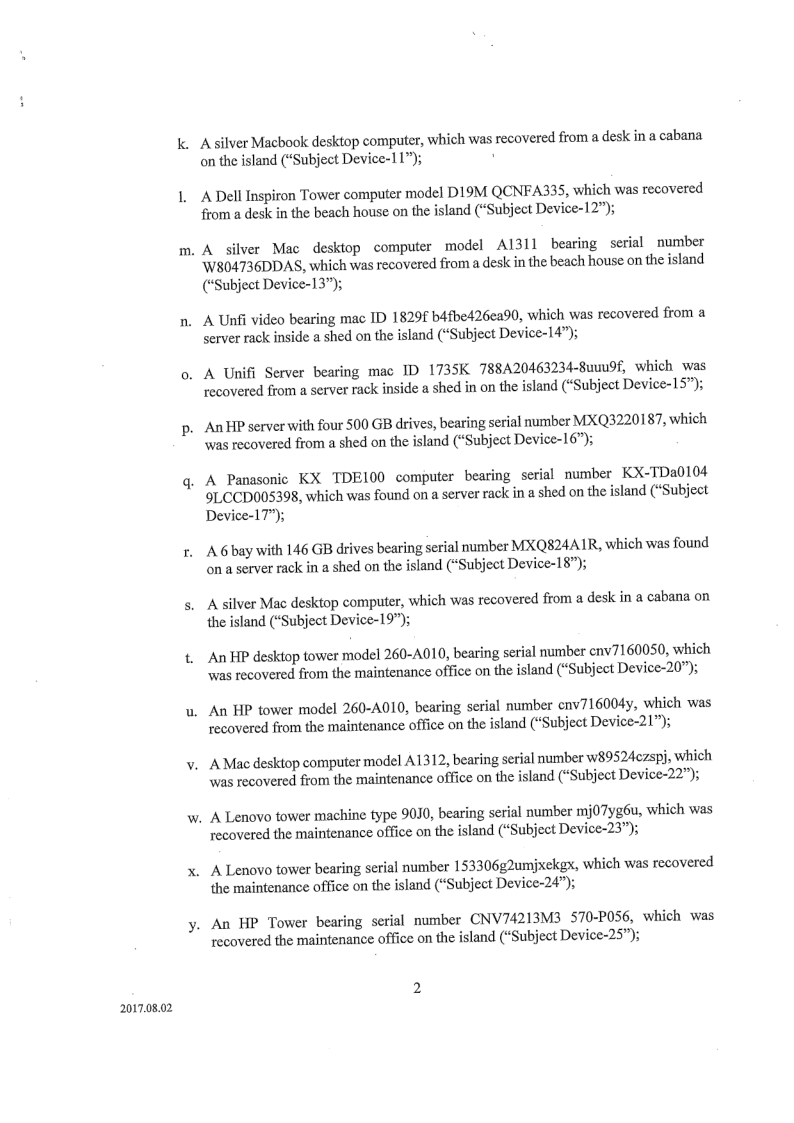 k. A silver Macbook desktop computer, which was recovered from a desk in a cabana on the island ("Subject Device-11");

l. A Dell Inspiron Tower computer model D19M QCNFA335, which was recovered from a desk in the beach house on the island ("Subject Device-12");

m. A silver Mac desktop computer model A1311 bearing serial number W804736DDAS, which was recovered from a desk in the beach house on the island ("Subject Device-13");

n. A Unfi video bearing mac ID 1829f b4fbe426ea90, which was recovered from a server rack inside a shed on the island ("Subject Device-14");

o. A Unifi Server bearing mac ID 1735K 788A20463234-8uuu9f, which was recovered from a server rack inside a shed in on the island ("Subject Device-15");

p. An HP server with four 500 GB drives, bearing serial number MXQ3220187, which was recovered from a shed on the island ("Subject Device-16");

q. A Panasonic KX TDE100 computer bearing serial number KX-TDa0104 9LCCD005398, which was found on a server rack in a shed on the island ("Subject Device-17");

r. A 6 bay with 146 GB drives bearing serial number MXQ824A1R, which was found on a server rack in a shed on the island ("Subject Device-18");

s. A silver Mac desktop computer, which was recovered from a desk in a cabana on the island ("Subject Device-19");

t. An HP desktop tower model 260-A010, bearing serial number cnv7160050, which was recovered from the maintenance office on the island ("Subject Device-20");

u. An HP tower model 260-A010, bearing serial number cnv716004y, which was recovered from the maintenance office on the island ("Subject Device-21");

v. A Mac desktop computer model A1312, bearing serial number w89524czspj, which was recovered from the maintenance office on the island ("Subject Device-22");

w. A Lenovo tower machine type 90J0, bearing serial number mj07yg6u, which was recovered the maintenance office on the island ("Subject Device-23");

x. A Lenovo tower bearing serial number 153306g2umjxekgx, which was recovered the maintenance office on the island ("Subject Device-24");

y. An HP Tower bearing serial number CNV74213M3 570-P056, which was recovered the maintenance office on the island ("Subject Device-25");

2

2017.08.02